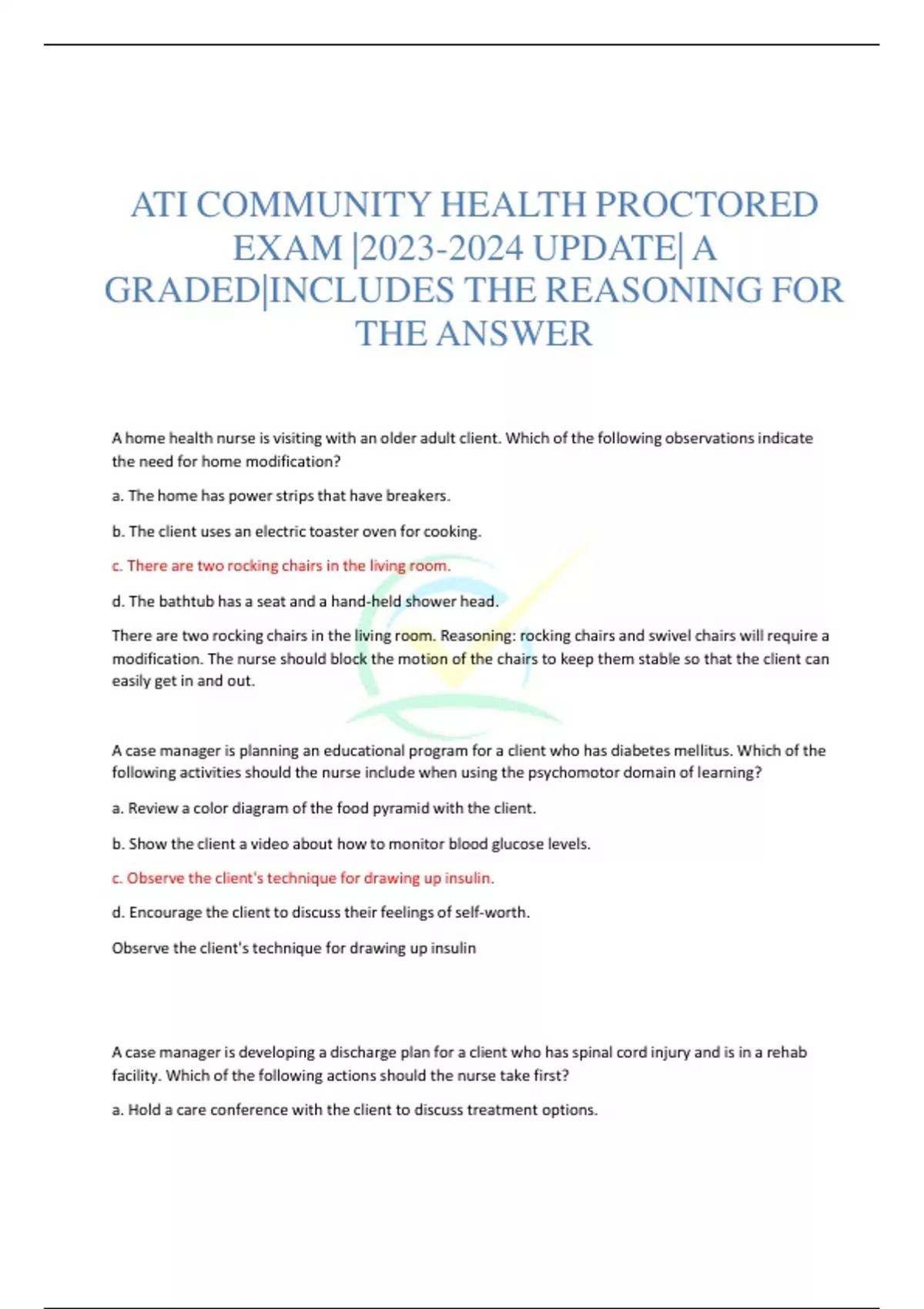 ATI COMMUNITY HEALTH PROCTORED EXAM |2023-2024 UPDATE| A GRADED|INCLUDES THE REASONING FOR THE ANSWER

A home health nurse is visiting with an older adult client. Which of the following observations indicate the need for home modification?

a. The home has power strips that have breakers.

b. The client uses an electric toaster oven for cooking.

c. There are two rocking chairs in the living room.

d. The bathtub has a seat and a hand-held shower head.

There are two rocking chairs in the living room. Reasoning: rocking chairs and swivel chairs will require a modification. The nurse should block the motion of the chairs to keep them stable so that the client can easily get in and out.

A case manager is planning an educational program for a client who has diabetes mellitus. Which of the following activities should the nurse include when using the psychomotor domain of learning?

a. Review a color diagram of the food pyramid with the client.

b. Show the client a video about how to monitor blood glucose levels.

c. Observe the client's technique for drawing up insulin.

d. Encourage the client to discuss their feelings of self-worth.

Observe the client's technique for drawing up insulin

A case manager is developing a discharge plan for a client who has spinal cord injury and is in a rehab facility. Which of the following actions should the nurse take first?

a. Hold a care conference with the client to discuss treatment options.